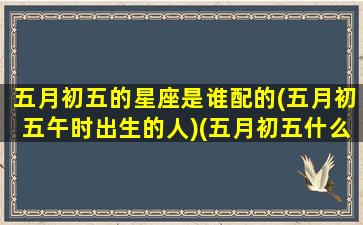 五月初五的星座是谁配的(五月初五午时出生的人)(五月初五什么